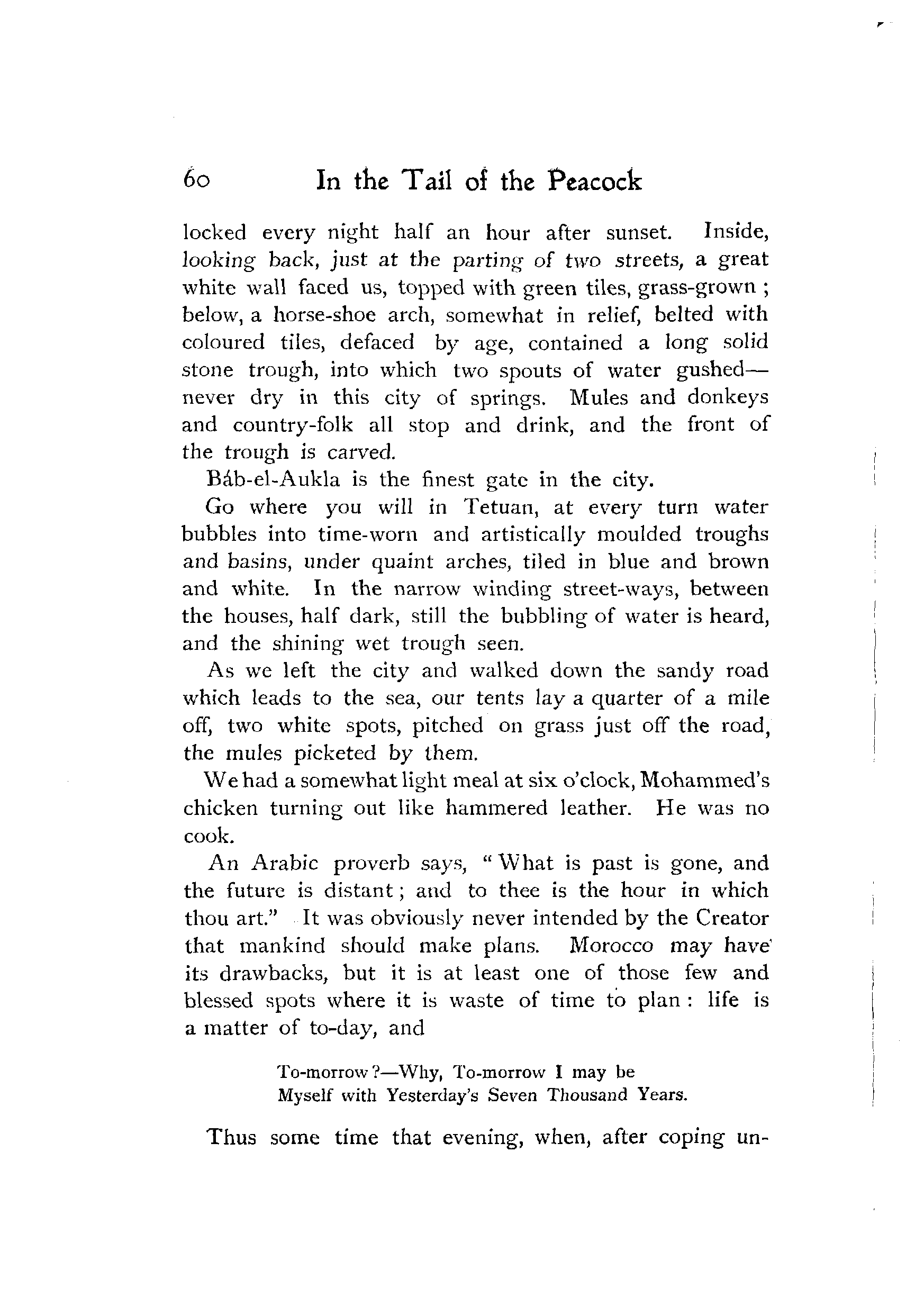 60 In the Tail of the Peacock

locked every night half an hour after sunset. Inside, looking back, just at the parting of two streets, a great white wall faced us, topped with green tiles, grass-grown; below, a horse-shoe arch, somewhat in relief, belted with coloured tiles, defaced by age, contained a long solid stone trough, into which two spouts of water gushed—never dry in this city of springs. Mules and donkeys and country-folk all stop and drink, and the front of the trough is carved.

Báb-el-Aukla is the finest gate in the city.

Go where you will in Tetuan, at every turn water bubbles into time-worn and artistically moulded troughs and basins, under quaint arches, tiled in blue and brown and white. In the narrow winding street-ways, between the houses, half dark, still the bubbling of water is heard, and the shining wet trough seen.

As we left the city and walked down the sandy road which leads to the sea, our tents lay a quarter of a mile off, two white spots, pitched on grass just off the road, the mules picketed by them.

We had a somewhat light meal at six o'clock, Mohammed's chicken turning out like hammered leather. He was no cook.

An Arabic proverb says, "What is past is gone, and the future is distant; and to thee is the hour in which thou art." It was obviously never intended by the Creator that mankind should make plans. Morocco may have its drawbacks, but it is at least one of those few and blessed spots where it is waste of time to plan: life is a matter of to-day, and

To-morrow?—Why, To-morrow I may be
Myself with Yesterday's Seven Thousand Years.

Thus some time that evening, when, after coping un-